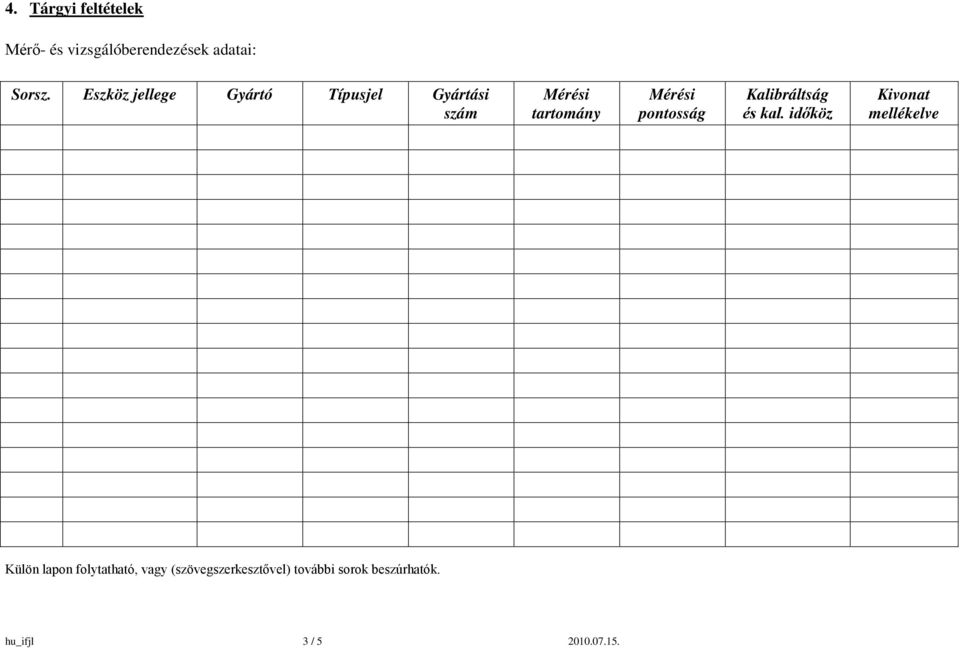 4. Tárgyi feltételek

Mérő- és vizsgálóberendezések adatai:

| Sorsz. | Eszköz jellege | Gyártó | Típusjel | Gyártási szám | Mérési tartomány | Mérési pontosság | Kalibráltság és kal. időköz | Kivonat mellékelve |
|---|---|---|---|---|---|---|---|---|
| | | | | | | | | |
| | | | | | | | | |
| | | | | | | | | |
| | | | | | | | | |
| | | | | | | | | |
| | | | | | | | | |
| | | | | | | | | |
| | | | | | | | | |
| | | | | | | | | |
| | | | | | | | | |
| | | | | | | | | |
| | | | | | | | | |
| | | | | | | | | |
| | | | | | | | | |
| | | | | | | | | |
| | | | | | | | | |
| | | | | | | | | |

Külön lapon folytatható, vagy (szövegszerkesztővel) további sorok beszúrhatók.

hu_ifjl 3 / 5 2010.07.15.